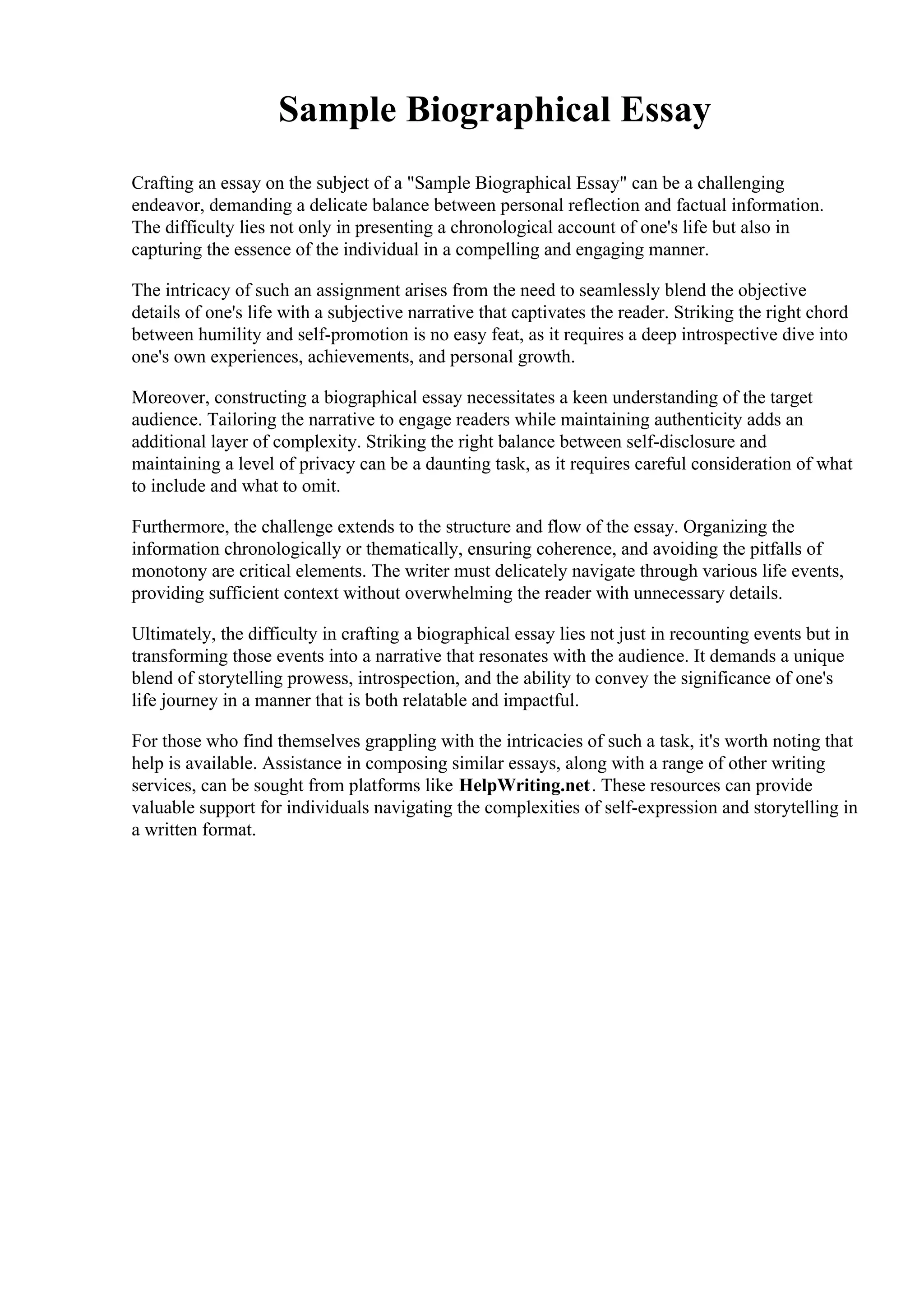 Sample Biographical Essay

Crafting an essay on the subject of a "Sample Biographical Essay" can be a challenging endeavor, demanding a delicate balance between personal reflection and factual information. The difficulty lies not only in presenting a chronological account of one's life but also in capturing the essence of the individual in a compelling and engaging manner.

The intricacy of such an assignment arises from the need to seamlessly blend the objective details of one's life with a subjective narrative that captivates the reader. Striking the right chord between humility and self-promotion is no easy feat, as it requires a deep introspective dive into one's own experiences, achievements, and personal growth.

Moreover, constructing a biographical essay necessitates a keen understanding of the target audience. Tailoring the narrative to engage readers while maintaining authenticity adds an additional layer of complexity. Striking the right balance between self-disclosure and maintaining a level of privacy can be a daunting task, as it requires careful consideration of what to include and what to omit.

Furthermore, the challenge extends to the structure and flow of the essay. Organizing the information chronologically or thematically, ensuring coherence, and avoiding the pitfalls of monotony are critical elements. The writer must delicately navigate through various life events, providing sufficient context without overwhelming the reader with unnecessary details.

Ultimately, the difficulty in crafting a biographical essay lies not just in recounting events but in transforming those events into a narrative that resonates with the audience. It demands a unique blend of storytelling prowess, introspection, and the ability to convey the significance of one's life journey in a manner that is both relatable and impactful.

For those who find themselves grappling with the intricacies of such a task, it's worth noting that help is available. Assistance in composing similar essays, along with a range of other writing services, can be sought from platforms like HelpWriting.net. These resources can provide valuable support for individuals navigating the complexities of self-expression and storytelling in a written format.